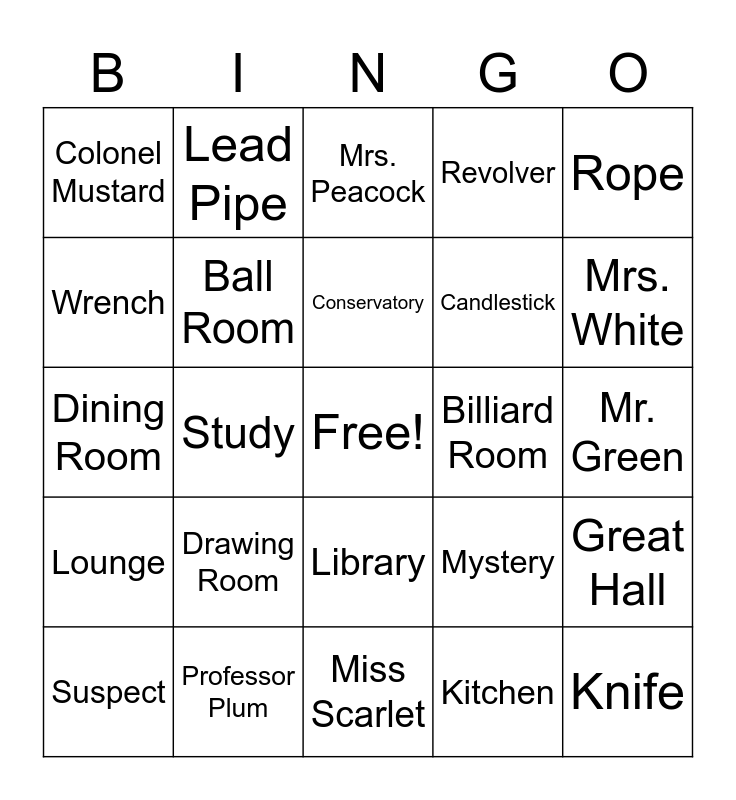 | B | I | N | G | O |
|---|---|---|---|---|
| Colonel Mustard | Lead Pipe | Mrs. Peacock | Revolver | Rope |
| Wrench | Ball Room | Conservatory | Candlestick | Mrs. White |
| Dining Room | Study | Free! | Billiard Room | Mr. Green |
| Lounge | Drawing Room | Library | Mystery | Great Hall |
| Suspect | Professor Plum | Miss Scarlet | Kitchen | Knife |